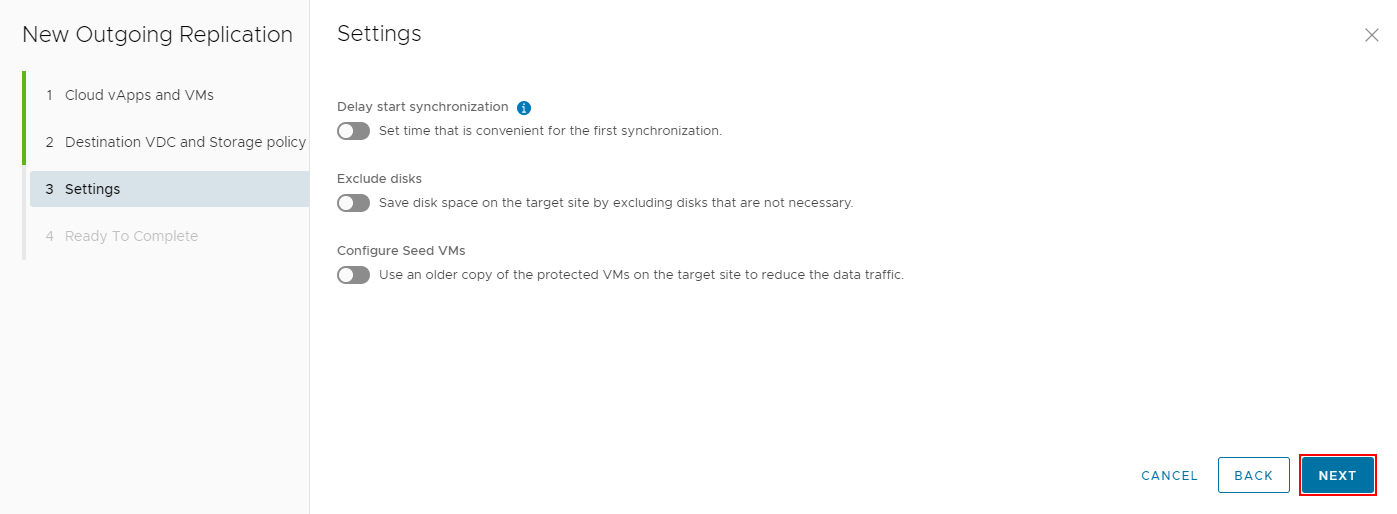 New Outgoing Replication

1 Cloud vApps and VMs

2 Destination VDC and Storage policy

3 Settings

4 Ready To Complete

Settings

Delay start synchronization

Set time that is convenient for the first synchronization.

Exclude disks

Save disk space on the target site by excluding disks that are not necessary.

Configure Seed VMs

Use an older copy of the protected VMs on the target site to reduce the data traffic.

CANCEL BACK NEXT